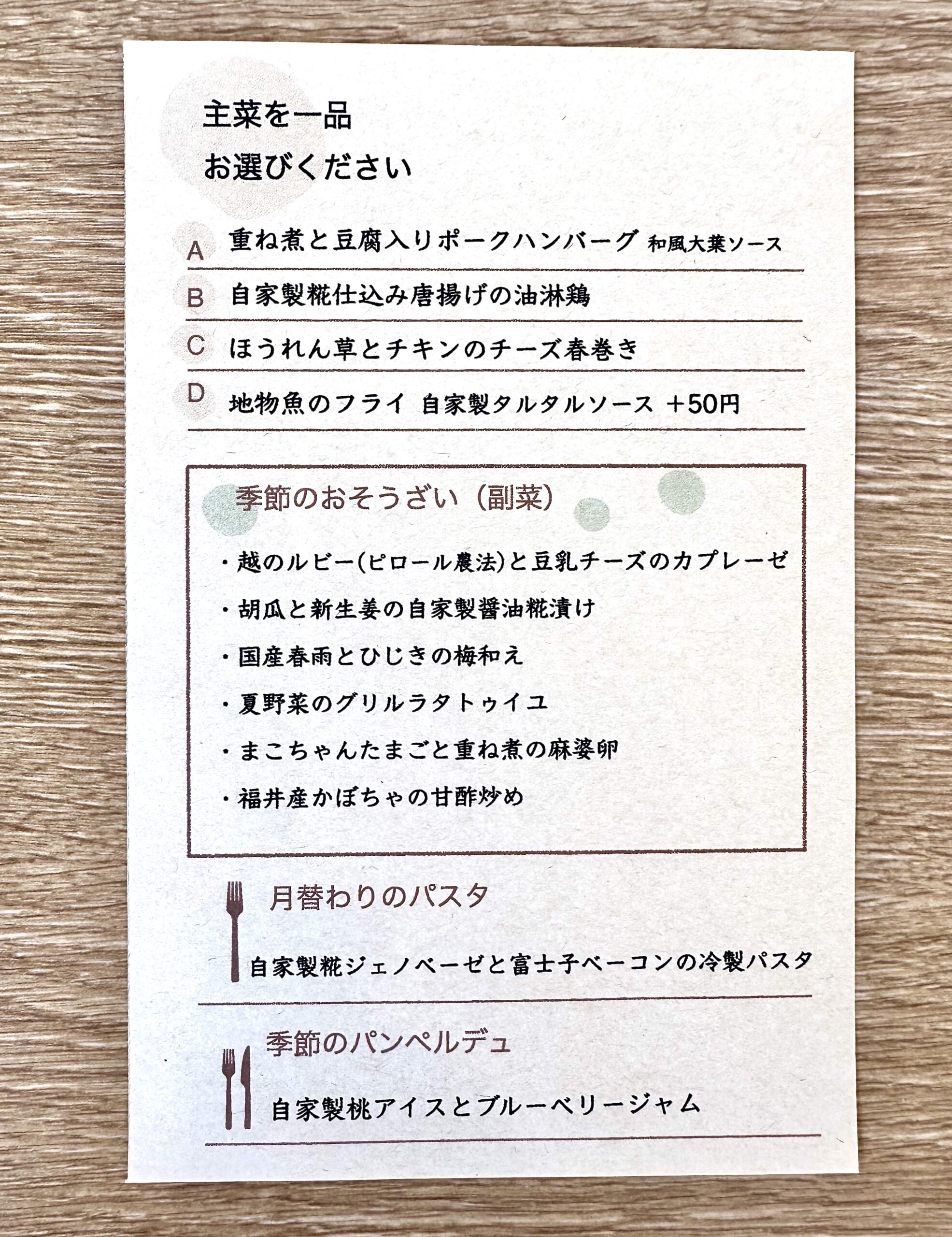 主菜を一品
お選びください

A 重ね煮と豆腐入りポークハンバーグ 和風大葉ソース

B 自家製糀仕込み唐揚げの油淋鶏

C ほうれん草とチキンのチーズ春巻き

D 地物魚のフライ 自家製タルタルソース ＋50円

季節のおそうざい（副菜）

・越のルビー(ピロール農法)と豆乳チーズのカプレーゼ

・胡瓜と新生姜の自家製醤油糀漬け

・国産春雨とひじきの梅和え

・夏野菜のグリルラタトゥイユ

・まこちゃんたまごと重ね煮の麻婆卵

・福井産かぼちゃの甘酢炒め

月替わりのパスタ

自家製糀ジェノベーゼと富士子ベーコンの冷製パスタ

季節のパンペルデュ

自家製桃アイスとブルーベリージャム